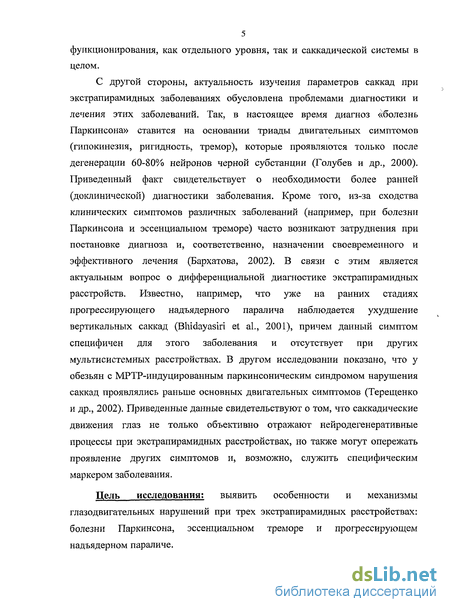 5

функционирования, как отдельного уровня, так и саккадической системы в целом.

С другой стороны, актуальность изучения параметров саккад при экстрапирамидных заболеваниях обусловлена проблемами диагностики и лечения этих заболеваний. Так, в настоящее время диагноз «болезнь Паркинсона» ставится на основании триады двигательных симптомов (гипокинезия, ригидность, тремор), которые проявляются только после дегенерации 60-80% нейронов черной субстанции (Голубев и др., 2000). Приведенный факт свидетельствует о необходимости более ранней (доклинической) диагностики заболевания. Кроме того, из-за сходства клинических симптомов различных заболеваний (например, при болезни Паркинсона и эссенциальном треморе) часто возникают затруднения при постановке диагноза и, соответственно, назначении своевременного и эффективного лечения (Бархатова, 2002). В связи с этим является актуальным вопрос о дифференциальной диагностике экстрапирамидных расстройств. Известно, например, что уже на ранних стадиях прогрессирующего надъядерного паралича наблюдается ухудшение вертикальных саккад (Bhidayasiri et al., 2001), причем данный симптом специфичен для этого заболевания и отсутствует при других мультисистемных расстройствах. В другом исследовании показано, что у обезьян с МРТР-индуцированным паркинсоническим синдромом нарушения саккад проявлялись раньше основных двигательных симптомов (Терещенко и др., 2002). Приведенные данные свидетельствуют о том, что саккадические движения глаз не только объективно отражают нейродегенеративные процессы при экстрапирамидных расстройствах, но также могут опережать проявление других симптомов и, возможно, служить специфическим маркером заболевания.

Цель исследования: выявить особенности и механизмы глазодвигательных нарушений при трех экстрапирамидных расстройствах: болезни Паркинсона, эссенциальном треморе и прогрессирующем надъядерном параличе.

dsLib.net
библиотека диссертаций